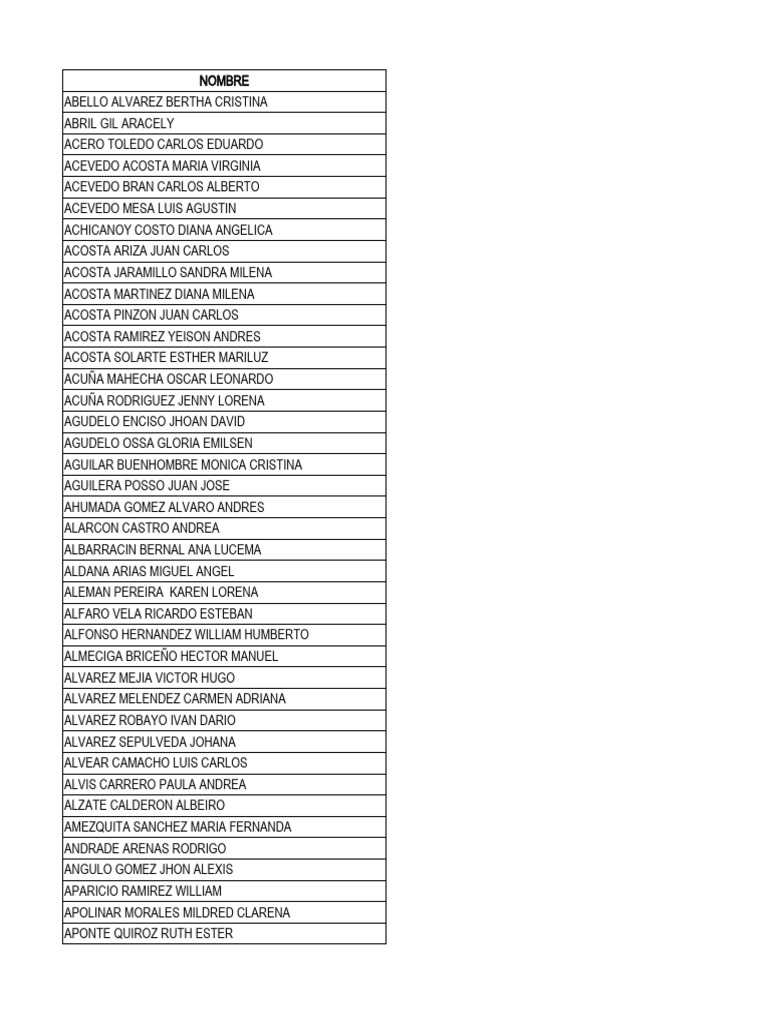 | NOMBRE |
|---|
| ABELLO ALVAREZ BERTHA CRISTINA |
| ABRIL GIL ARACELY |
| ACERO TOLEDO CARLOS EDUARDO |
| ACEVEDO ACOSTA MARIA VIRGINIA |
| ACEVEDO BRAN CARLOS ALBERTO |
| ACEVEDO MESA LUIS AGUSTIN |
| ACHICANOY COSTO DIANA ANGELICA |
| ACOSTA ARIZA JUAN CARLOS |
| ACOSTA JARAMILLO SANDRA MILENA |
| ACOSTA MARTINEZ DIANA MILENA |
| ACOSTA PINZON JUAN CARLOS |
| ACOSTA RAMIREZ YEISON ANDRES |
| ACOSTA SOLARTE ESTHER MARILUZ |
| ACUÑA MAHECHA OSCAR LEONARDO |
| ACUÑA RODRIGUEZ JENNY LORENA |
| AGUDELO ENCISO JHOAN DAVID |
| AGUDELO OSSA GLORIA EMILSEN |
| AGUILAR BUENHOMBRE MONICA CRISTINA |
| AGUILERA POSSO JUAN JOSE |
| AHUMADA GOMEZ ALVARO ANDRES |
| ALARCON CASTRO ANDREA |
| ALBARRACIN BERNAL ANA LUCEMA |
| ALDANA ARIAS MIGUEL ANGEL |
| ALEMAN PEREIRA KAREN LORENA |
| ALFARO VELA RICARDO ESTEBAN |
| ALFONSO HERNANDEZ WILLIAM HUMBERTO |
| ALMECIGA BRICEÑO HECTOR MANUEL |
| ALVAREZ MEJIA VICTOR HUGO |
| ALVAREZ MELENDEZ CARMEN ADRIANA |
| ALVAREZ ROBAYO IVAN DARIO |
| ALVAREZ SEPULVEDA JOHANA |
| ALVEAR CAMACHO LUIS CARLOS |
| ALVIS CARRERO PAULA ANDREA |
| ALZATE CALDERON ALBEIRO |
| AMEZQUITA SANCHEZ MARIA FERNANDA |
| ANDRADE ARENAS RODRIGO |
| ANGULO GOMEZ JHON ALEXIS |
| APARICIO RAMIREZ WILLIAM |
| APOLINAR MORALES MILDRED CLARENA |
| APONTE QUIROZ RUTH ESTER |